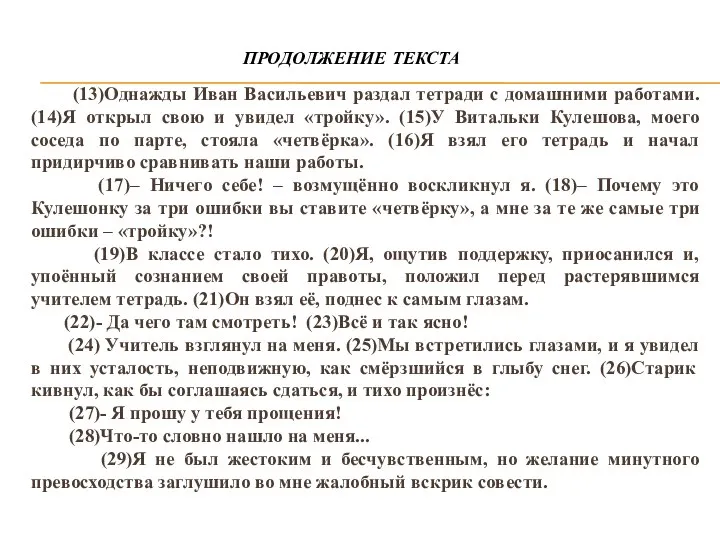 ПРОДОЛЖЕНИЕ ТЕКСТА

(13)Однажды Иван Васильевич раздал тетради с домашними работами. (14)Я открыл свою и увидел «тройку». (15)У Витальки Кулешова, моего соседа по парте, стояла «четвёрка». (16)Я взял его тетрадь и начал придирчиво сравнивать наши работы.

(17)– Ничего себе! – возмущённо воскликнул я. (18)– Почему это Кулешонку за три ошибки вы ставите «четвёрку», а мне за те же самые три ошибки – «тройку»?!

(19)В классе стало тихо. (20)Я, ощутив поддержку, приосанился и, упоённый сознанием своей правоты, положил перед растерявшимся учителем тетрадь. (21)Он взял её, поднес к самым глазам.

(22)- Да чего там смотреть! (23)Всё и так ясно!

(24) Учитель взглянул на меня. (25)Мы встретились глазами, и я увидел в них усталость, неподвижную, как смёрзшийся в глыбу снег. (26)Старик кивнул, как бы соглашаясь сдаться, и тихо произнёс:

(27)- Я прошу у тебя прощения!

(28)Что-то словно нашло на меня...

(29)Я не был жестоким и бесчувственным, но желание минутного превосходства заглушило во мне жалобный вскрик совести.